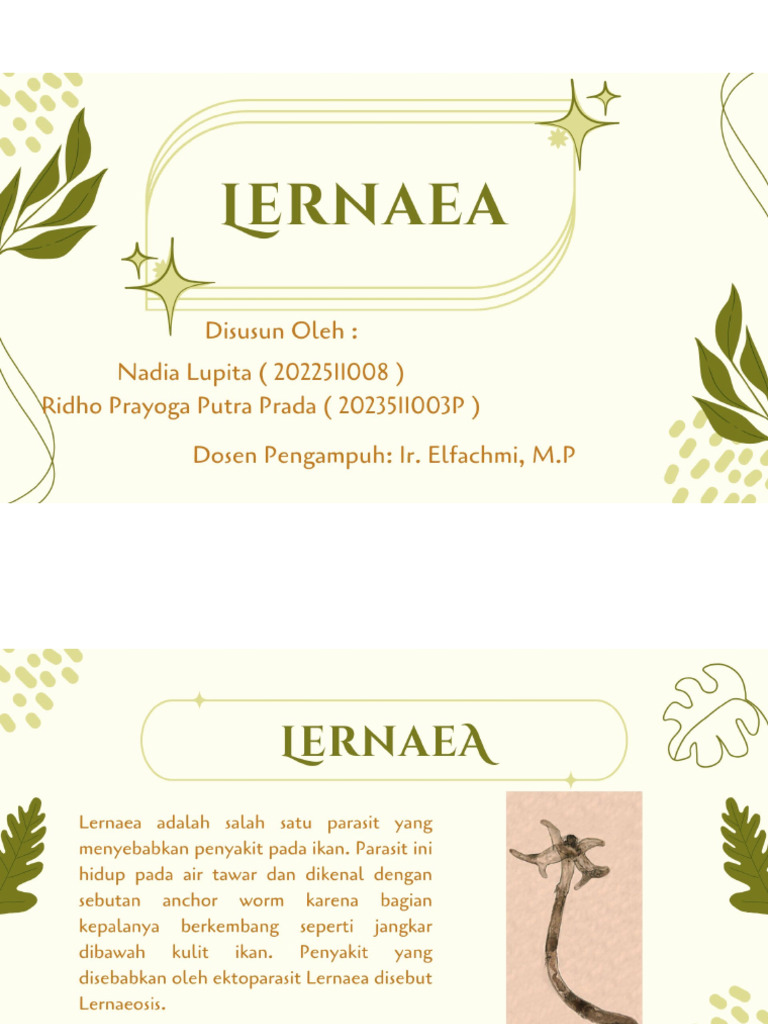 LERNAEA

Disusun Oleh :

Nadia Lupita ( 2022511008 )
Ridho Prayoga Putra Prada ( 2023511003P )

Dosen Pengampuh: Ir. Elfachmi, M.P

LERNAEA

Lernaea adalah salah satu parasit yang menyebabkan penyakit pada ikan. Parasit ini hidup pada air tawar dan dikenal dengan sebutan anchor worm karena bagian kepalanya berkembang seperti jangkar dibawah kulit ikan. Penyakit yang disebabkan oleh ektoparasit Lernaea disebut Lernaeosis.